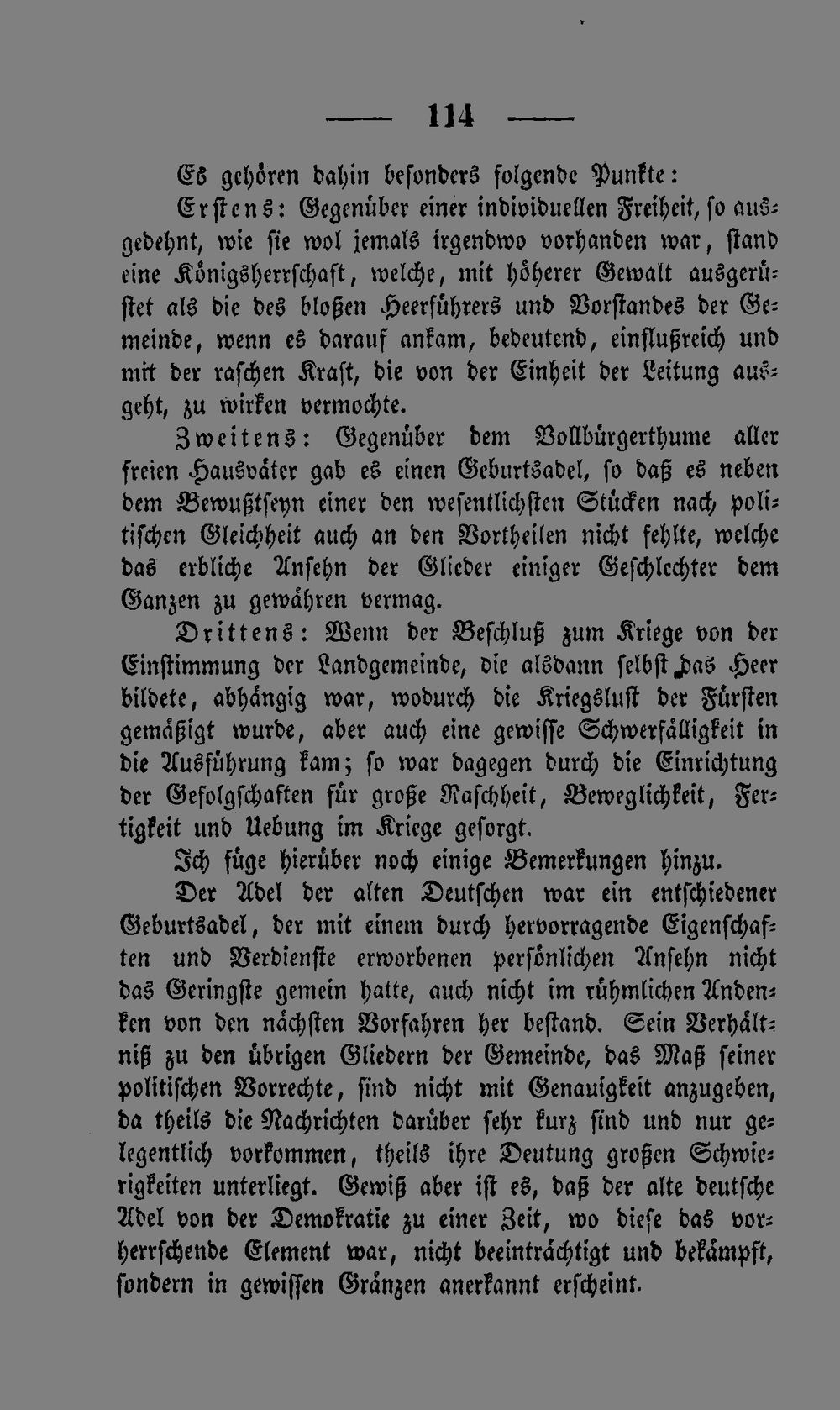 — 114 —

Es gehören dahin besonders folgende Punkte:

Erstens: Gegenüber einer individuellen Freiheit, so ausgedehnt, wie sie wol jemals irgendwo vorhanden war, stand eine Königsherrschaft, welche, mit höherer Gewalt ausgerüstet als die des bloßen Heerführers und Vorstandes der Gemeinde, wenn es darauf ankam, bedeutend, einflußreich und mit der raschen Kraft, die von der Einheit der Leitung ausgeht, zu wirken vermochte.

Zweitens: Gegenüber dem Vollbürgerthume aller freien Hausväter gab es einen Geburtsadel, so daß es neben dem Bewußtseyn einer den wesentlichsten Stücken nach politischen Gleichheit auch an den Vortheilen nicht fehlte, welche das erbliche Ansehn der Glieder einiger Geschlechter dem Ganzen zu gewähren vermag.

Drittens: Wenn der Beschluß zum Kriege von der Einstimmung der Landgemeinde, die alsdann selbst das Heer bildete, abhängig war, wodurch die Kriegslust der Fürsten gemäßigt wurde, aber auch eine gewisse Schwerfälligkeit in die Ausführung kam; so war dagegen durch die Einrichtung der Gefolgschaften für große Raschheit, Beweglichkeit, Fertigkeit und Uebung im Kriege gesorgt.

Ich füge hierüber noch einige Bemerkungen hinzu.

Der Adel der alten Deutschen war ein entschiedener Geburtsadel, der mit einem durch hervorragende Eigenschaften und Verdienste erworbenen persönlichen Ansehn nicht das Geringste gemein hatte, auch nicht im rühmlichen Andenken von den nächsten Vorfahren her bestand. Sein Verhältniß zu den übrigen Gliedern der Gemeinde, das Maß seiner politischen Vorrechte, sind nicht mit Genauigkeit anzugeben, da theils die Nachrichten darüber sehr kurz sind und nur gelegentlich vorkommen, theils ihre Deutung großen Schwierigkeiten unterliegt. Gewiß aber ist es, daß der alte deutsche Adel von der Demokratie zu einer Zeit, wo diese das vorherrschende Element war, nicht beeinträchtigt und bekämpft, sondern in gewissen Gränzen anerkannt erscheint.